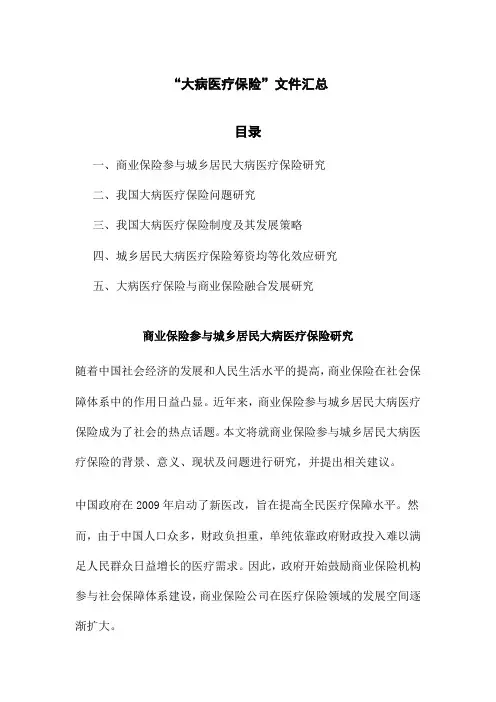 “大病医疗保险”文件汇总

目录

一、商业保险参与城乡居民大病医疗保险研究

二、我国大病医疗保险问题研究

三、我国大病医疗保险制度及其发展策略

四、城乡居民大病医疗保险筹资均等化效应研究

五、大病医疗保险与商业保险融合发展研究

商业保险参与城乡居民大病医疗保险研究

随着中国社会经济的发展和人民生活水平的提高，商业保险在社会保障体系中的作用日益凸显。近年来，商业保险参与城乡居民大病医疗保险成为了社会的热点话题。本文将就商业保险参与城乡居民大病医疗保险的背景、意义、现状及问题进行研究，并提出相关建议。

中国政府在2009年启动了新医改，旨在提高全民医疗保障水平。然而，由于中国人口众多，财政负担重，单纯依靠政府财政投入难以满足人民群众日益增长的医疗需求。因此，政府开始鼓励商业保险机构参与社会保障体系建设，商业保险公司在医疗保险领域的发展空间逐渐扩大。